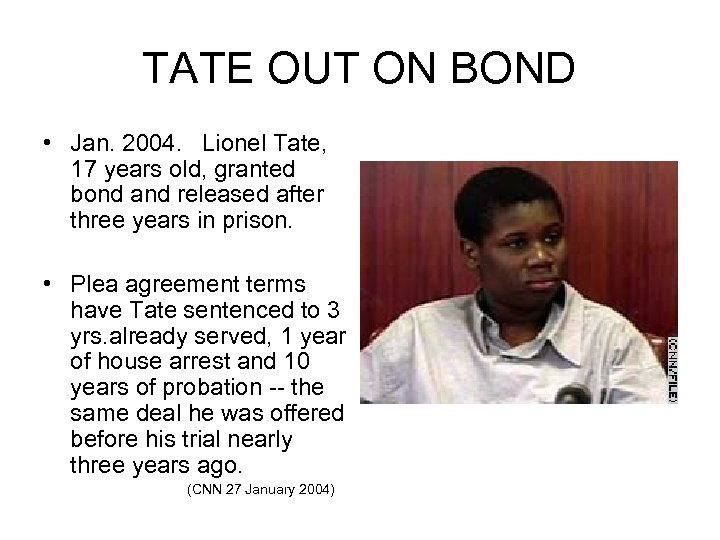 TATE OUT ON BOND

• Jan. 2004. Lionel Tate, 17 years old, granted bond and released after three years in prison.

• Plea agreement terms have Tate sentenced to 3 yrs.already served, 1 year of house arrest and 10 years of probation -- the same deal he was offered before his trial nearly three years ago.

(CNN 27 January 2004)

(CNN/FILE)